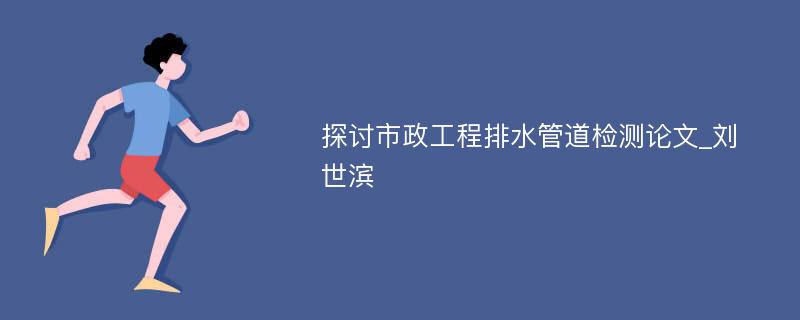 探讨市政工程排水管道检测论文_刘世滨